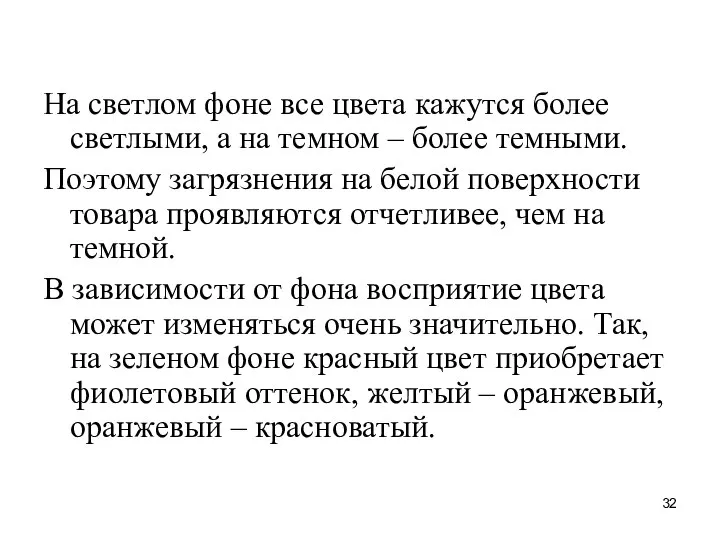 На светлом фоне все цвета кажутся более светлыми, а на темном – более темными.

Поэтому загрязнения на белой поверхности товара проявляются отчетливее, чем на темной.

В зависимости от фона восприятие цвета может изменяться очень значительно. Так, на зеленом фоне красный цвет приобретает фиолетовый оттенок, желтый – оранжевый, оранжевый – красноватый.

32